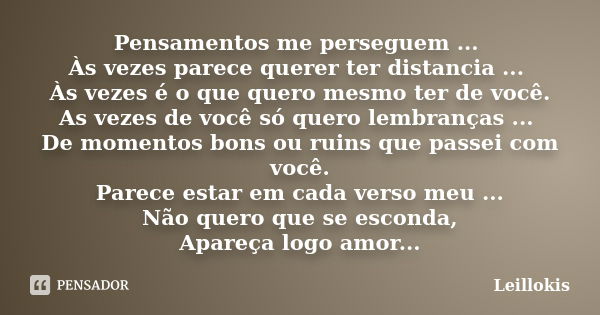 Pensamentos me perseguem ...
Às vezes parece querer ter distancia ...
Às vezes é o que quero mesmo ter de você.
As vezes de você só quero lembranças ...
De momentos bons ou ruins que passei com você.
Parece estar em cada verso meu ...
Não quero que se esconda,
Apareça logo amor...

PENSADOR

Leillokis